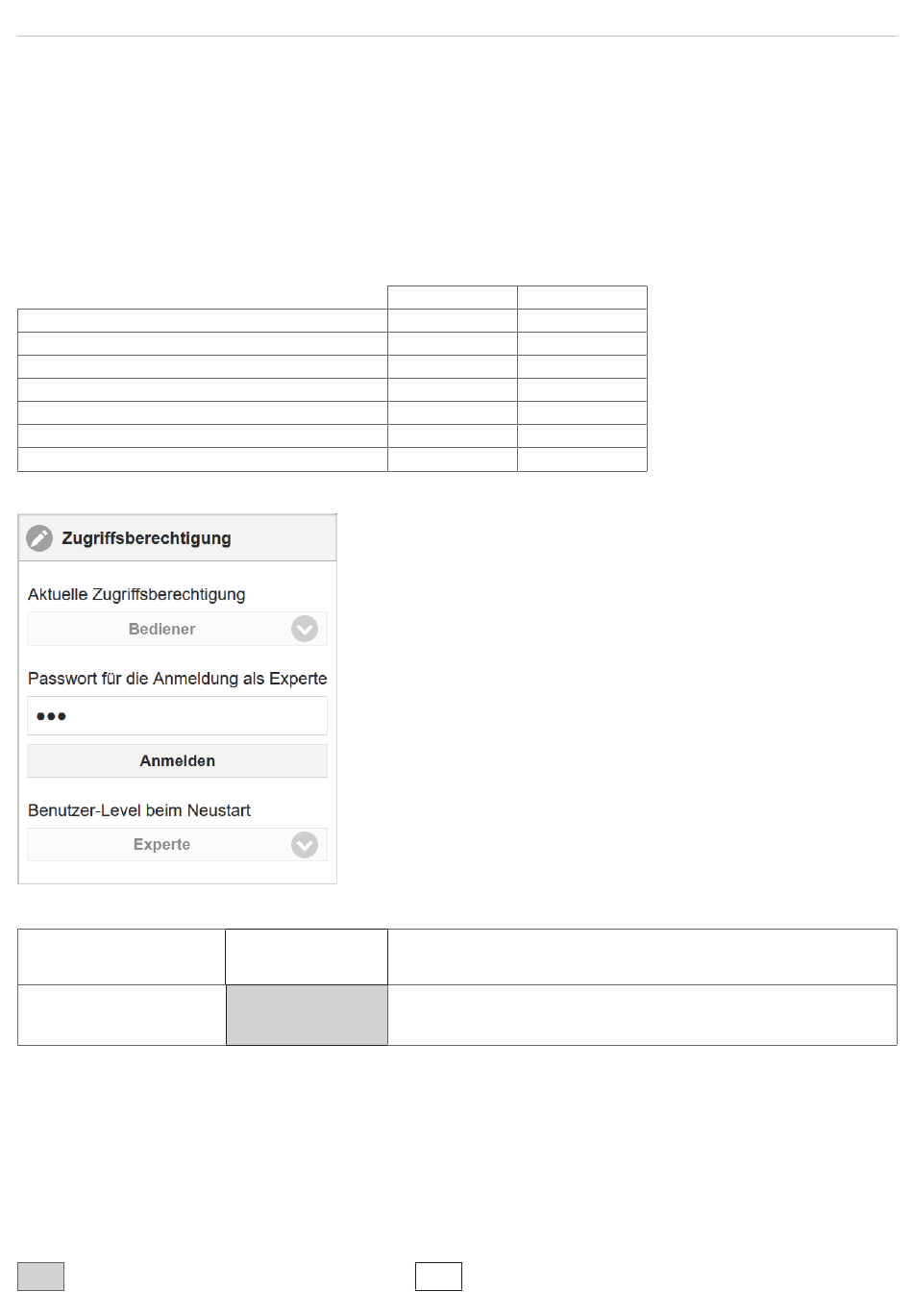 Zugriffsberechtigung

Aktuelle Zugriffsberechtigung

Bediener

Passwort für die Anmeldung als Experte

•••

Anmelden

Benutzer-Level beim Neustart

Experte